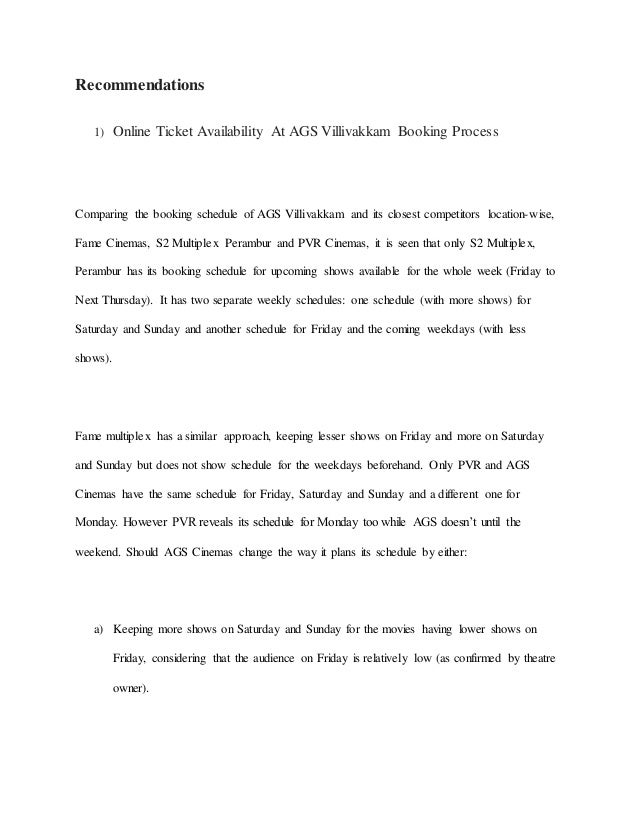 Recommendations

1) Online Ticket Availability At AGS Villivakkam Booking Process

Comparing the booking schedule of AGS Villivakkam and its closest competitors location-wise, Fame Cinemas, S2 Multiplex Perambur and PVR Cinemas, it is seen that only S2 Multiplex, Perambur has its booking schedule for upcoming shows available for the whole week (Friday to Next Thursday). It has two separate weekly schedules: one schedule (with more shows) for Saturday and Sunday and another schedule for Friday and the coming weekdays (with less shows).

Fame multiplex has a similar approach, keeping lesser shows on Friday and more on Saturday and Sunday but does not show schedule for the weekdays beforehand. Only PVR and AGS Cinemas have the same schedule for Friday, Saturday and Sunday and a different one for Monday. However PVR reveals its schedule for Monday too while AGS doesn't until the weekend. Should AGS Cinemas change the way it plans its schedule by either:

a) Keeping more shows on Saturday and Sunday for the movies having lower shows on Friday, considering that the audience on Friday is relatively low (as confirmed by theatre owner).